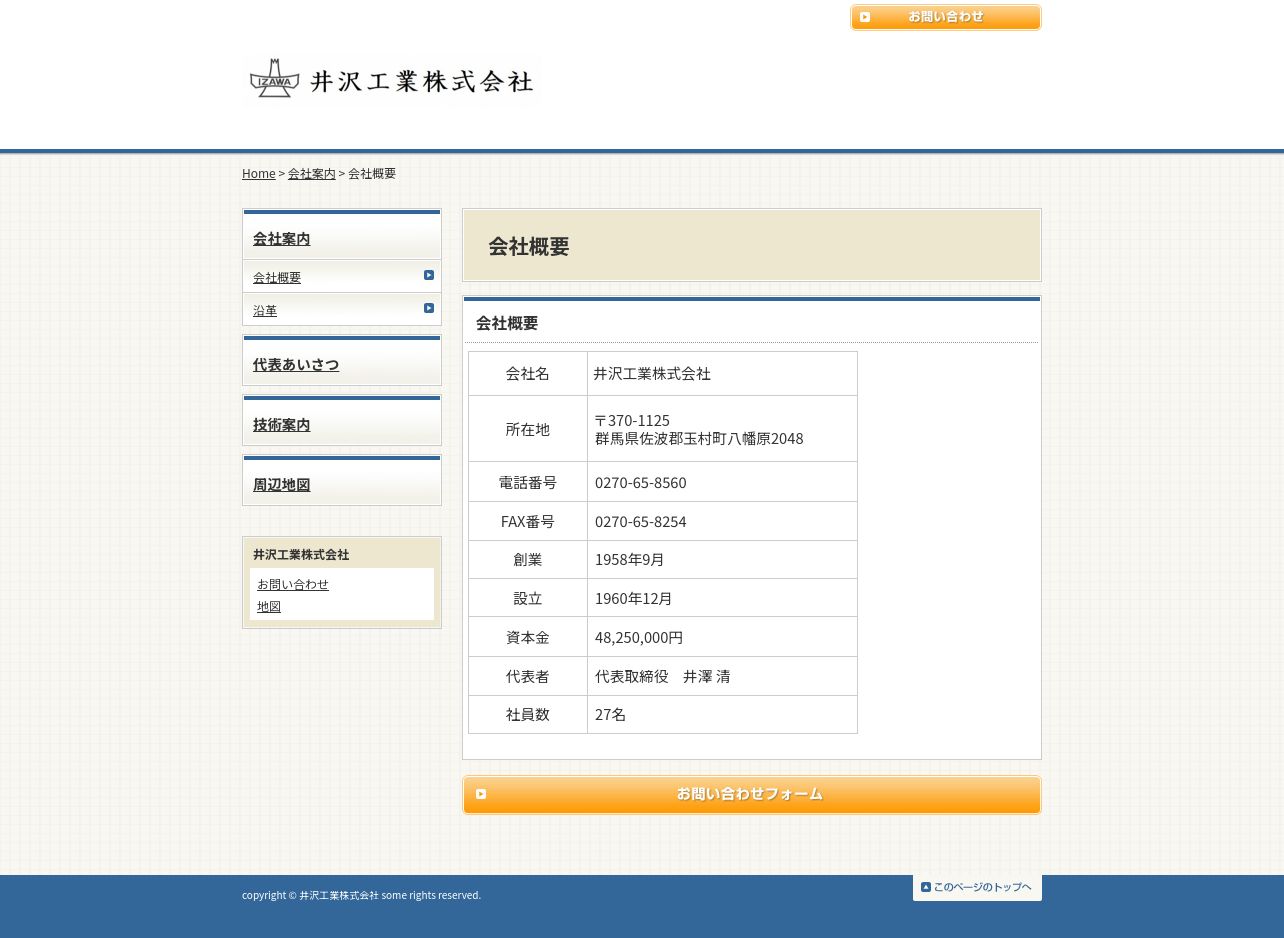 お問い合わせ

IZAWA 井沢工業株式会社

Home > 会社案内 > 会社概要

会社案内

会社概要

沿革

代表あいさつ

技術案内

周辺地図

井沢工業株式会社

お問い合わせ
地図

会社概要

会社概要

| 会社名 | 井沢工業株式会社 |
|---|---|
| 所在地 | 〒370-1125 群馬県佐波郡玉村町八幡原2048 |
| 電話番号 | 0270-65-8560 |
| FAX番号 | 0270-65-8254 |
| 創業 | 1958年9月 |
| 設立 | 1960年12月 |
| 資本金 | 48,250,000円 |
| 代表者 | 代表取締役　井澤 清 |
| 社員数 | 27名 |

お問い合わせフォーム

copyright © 井沢工業株式会社 some rights reserved.

このページのトップへ